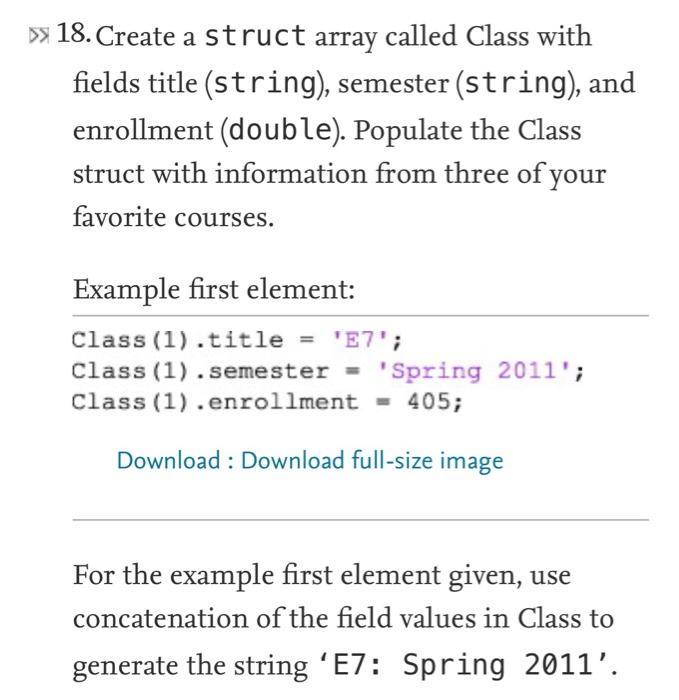 18. Create a struct array called Class with fields title (string), semester (string), and enrollment (double). Populate the Class struct with information from three of your favorite courses.

Example first element:

Class(1).title = 'E7';
Class(1).semester = 'Spring 2011';
Class(1).enrollment = 405;

Download : Download full-size image

For the example first element given, use concatenation of the field values in Class to generate the string 'E7: Spring 2011'.